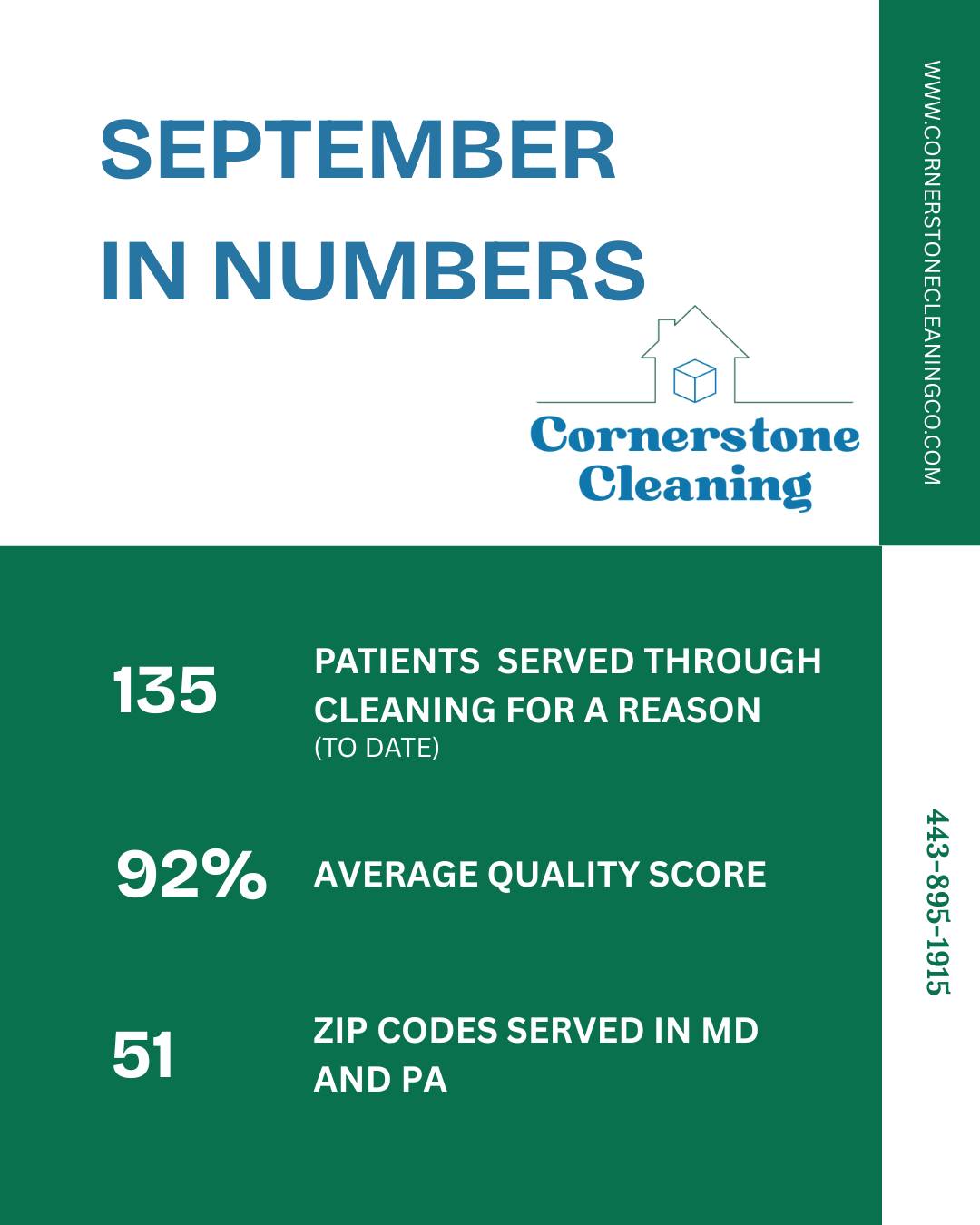 SEPTEMBER IN NUMBERS

Cornerstone Cleaning

WWW.CORNERSTONECLEANINGCO.COM

135 PATIENTS SERVED THROUGH CLEANING FOR A REASON (TO DATE)

92% AVERAGE QUALITY SCORE

51 ZIP CODES SERVED IN MD AND PA

443-895-1915